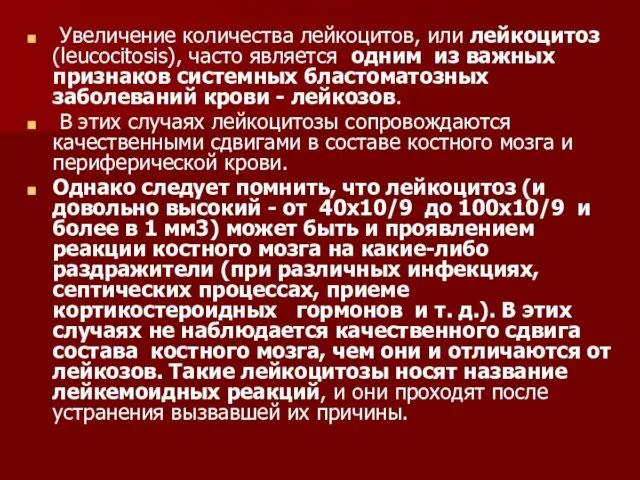 Увеличение количества лейкоцитов, или лейкоцитоз (leucocitosis), часто является одним из важных признаков системных бластоматозных заболеваний крови - лейкозов.

В этих случаях лейкоцитозы сопровождаются качественными сдвигами в составе костного мозга и периферической крови.

Однако следует помнить, что лейкоцитоз (и довольно высокий - от 40х10/9 до 100х10/9 и более в 1 мм3) может быть и проявлением реакции костного мозга на какие-либо раздражители (при различных инфекциях, септических процессах, приеме кортикостероидных гормонов и т. д.). В этих случаях не наблюдается качественного сдвига состава костного мозга, чем они и отличаются от лейкозов. Такие лейкоцитозы носят название лейкемоидных реакций, и они проходят после устранения вызвавшей их причины.